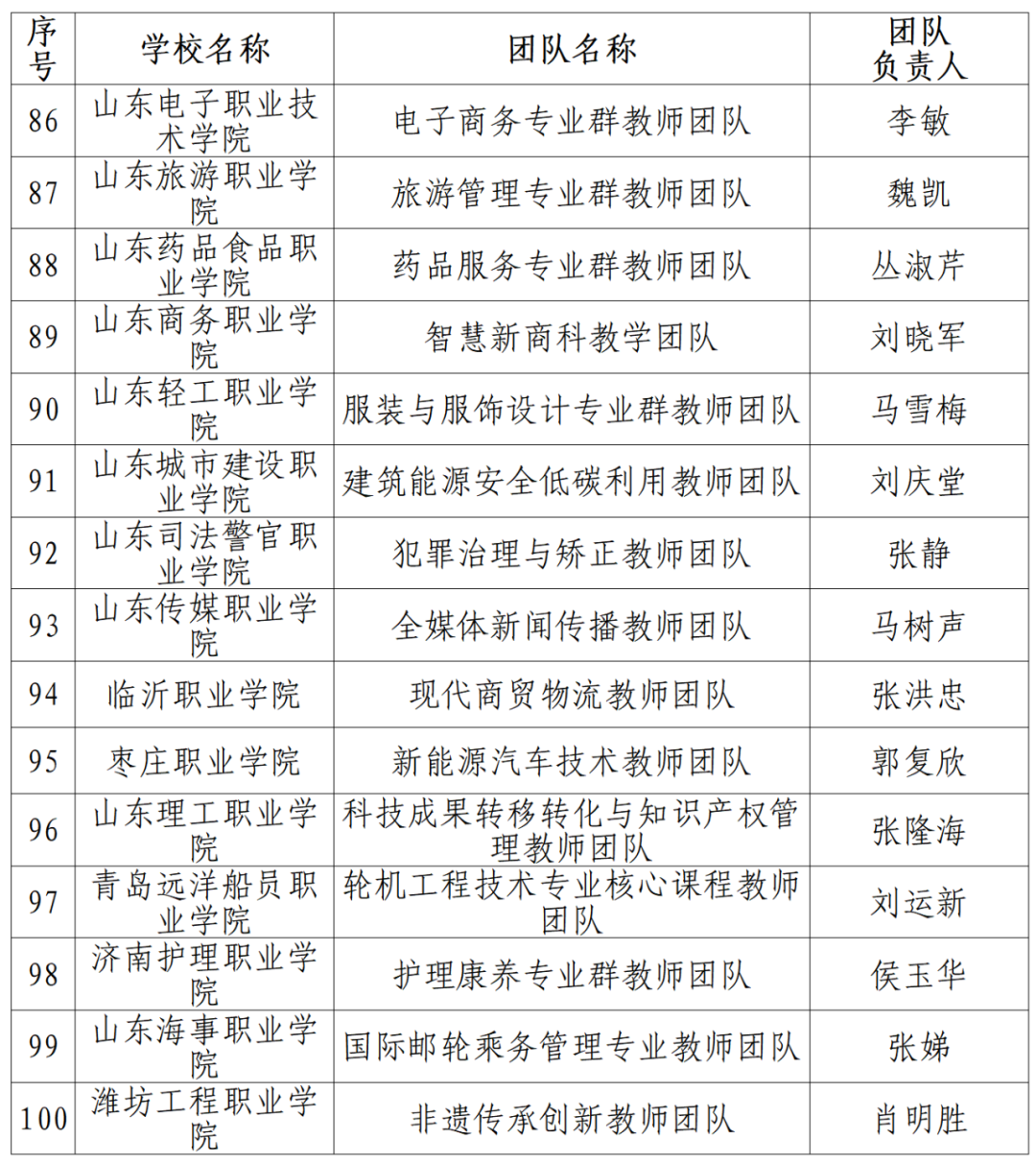 | 序号 | 学校名称 | 团队名称 | 团队负责人 |
|---|---|---|---|
| 86 | 山东电子职业技术学院 | 电子商务专业群教师团队 | 李敏 |
| 87 | 山东旅游职业学院 | 旅游管理专业群教师团队 | 魏凯 |
| 88 | 山东药品食品职业学院 | 药品服务专业群教师团队 | 丛淑芹 |
| 89 | 山东商务职业学院 | 智慧新商科教学团队 | 刘晓军 |
| 90 | 山东轻工职业学院 | 服装与服饰设计专业群教师团队 | 马雪梅 |
| 91 | 山东城市建设职业学院 | 建筑能源安全低碳利用教师团队 | 刘庆堂 |
| 92 | 山东司法警官职业学院 | 犯罪治理与矫正教师团队 | 张静 |
| 93 | 山东传媒职业学院 | 全媒体新闻传播教师团队 | 马树声 |
| 94 | 临沂职业学院 | 现代商贸物流教师团队 | 张洪忠 |
| 95 | 枣庄职业学院 | 新能源汽车技术教师团队 | 郭复欣 |
| 96 | 山东理工职业学院 | 科技成果转移转化与知识产权管理教师团队 | 张隆海 |
| 97 | 青岛远洋船员职业学院 | 轮机工程技术专业核心课程教师团队 | 刘运新 |
| 98 | 济南护理职业学院 | 护理康养专业群教师团队 | 侯玉华 |
| 99 | 山东海事职业学院 | 国际邮轮乘务管理专业教师团队 | 张娣 |
| 100 | 潍坊工程职业学院 | 非遗传承创新教师团队 | 肖明胜 |